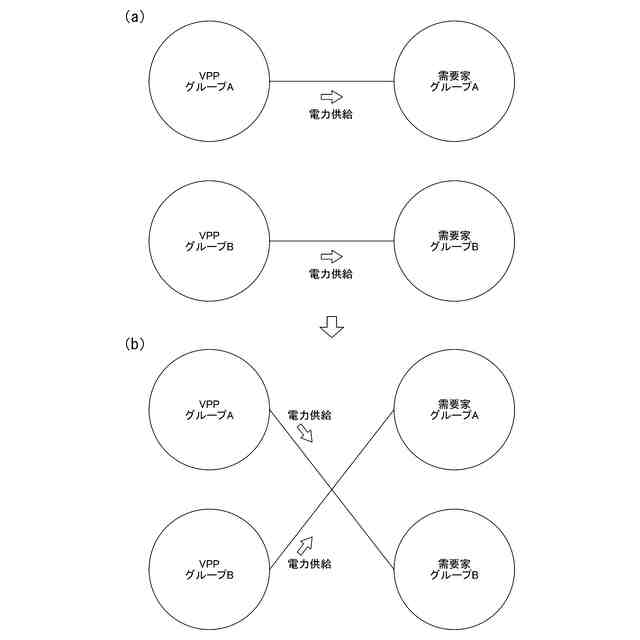 (a)

VPP
グループA

電力供給

需要家
グループA

VPP
グループB

電力供給

需要家
グループB

(b)

VPP
グループA

電力供給

需要家
グループA

VPP
グループB

電力供給

需要家
グループB